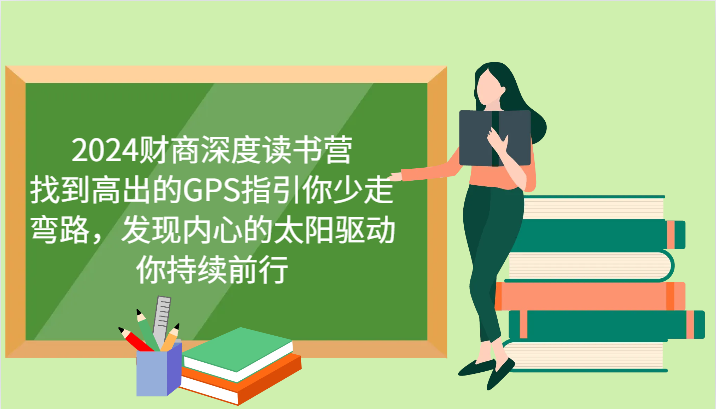 2024财商深度读书营
找到高出的GPS指引你少走弯路，发现内心的太阳驱动你持续前行